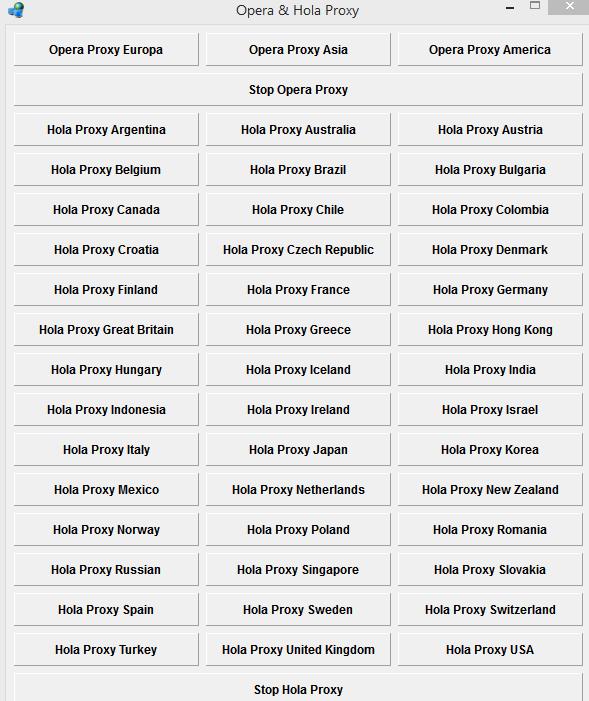 Opera & Hola Proxy

Opera Proxy Europa
Opera Proxy Asia
Opera Proxy America
Stop Opera Proxy
Hola Proxy Argentina
Hola Proxy Australia
Hola Proxy Austria
Hola Proxy Belgium
Hola Proxy Brazil
Hola Proxy Bulgaria
Hola Proxy Canada
Hola Proxy Chile
Hola Proxy Colombia
Hola Proxy Croatia
Hola Proxy Czech Republic
Hola Proxy Denmark
Hola Proxy Finland
Hola Proxy France
Hola Proxy Germany
Hola Proxy Great Britain
Hola Proxy Greece
Hola Proxy Hong Kong
Hola Proxy Hungary
Hola Proxy Iceland
Hola Proxy India
Hola Proxy Indonesia
Hola Proxy Ireland
Hola Proxy Israel
Hola Proxy Italy
Hola Proxy Japan
Hola Proxy Korea
Hola Proxy Mexico
Hola Proxy Netherlands
Hola Proxy New Zealand
Hola Proxy Norway
Hola Proxy Poland
Hola Proxy Romania
Hola Proxy Russian
Hola Proxy Singapore
Hola Proxy Slovakia
Hola Proxy Spain
Hola Proxy Sweden
Hola Proxy Switzerland
Hola Proxy Turkey
Hola Proxy United Kingdom
Hola Proxy USA
Stop Hola Proxy